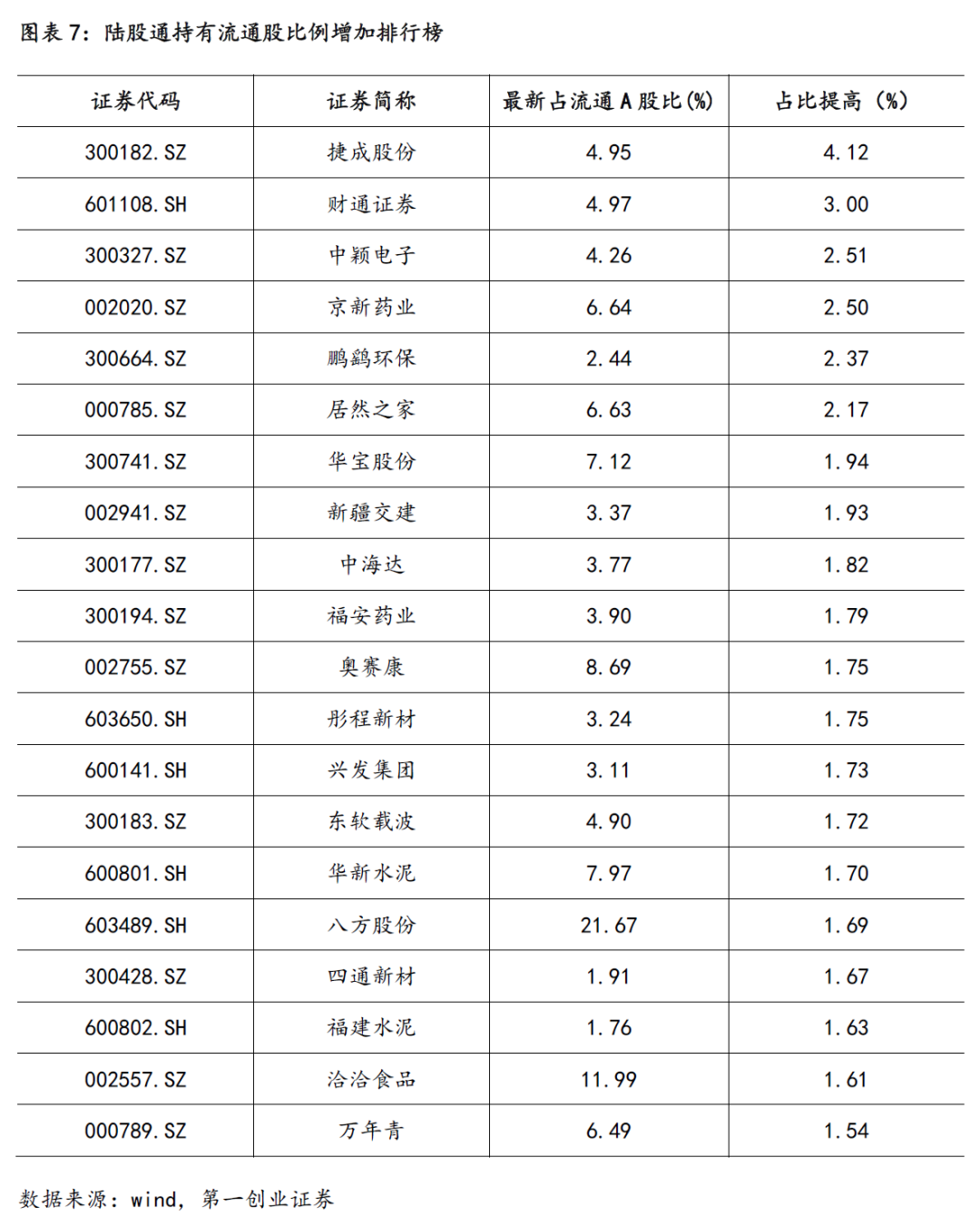 图表7：陆股通持有流通股比例增加排行榜

| 证券代码 | 证券简称 | 最新占流通A股比(%) | 占比提高（%） |
|---|---|---|---|
| 300182.SZ | 捷成股份 | 4.95 | 4.12 |
| 601108.SH | 财通证券 | 4.97 | 3.00 |
| 300327.SZ | 中颖电子 | 4.26 | 2.51 |
| 002020.SZ | 京新药业 | 6.64 | 2.50 |
| 300664.SZ | 鹏鹞环保 | 2.44 | 2.37 |
| 000785.SZ | 居然之家 | 6.63 | 2.17 |
| 300741.SZ | 华宝股份 | 7.12 | 1.94 |
| 002941.SZ | 新疆交建 | 3.37 | 1.93 |
| 300177.SZ | 中海达 | 3.77 | 1.82 |
| 300194.SZ | 福安药业 | 3.90 | 1.79 |
| 002755.SZ | 奥赛康 | 8.69 | 1.75 |
| 603650.SH | 彤程新材 | 3.24 | 1.75 |
| 600141.SH | 兴发集团 | 3.11 | 1.73 |
| 300183.SZ | 东软载波 | 4.90 | 1.72 |
| 600801.SH | 华新水泥 | 7.97 | 1.70 |
| 603489.SH | 八方股份 | 21.67 | 1.69 |
| 300428.SZ | 四通新材 | 1.91 | 1.67 |
| 600802.SH | 福建水泥 | 1.76 | 1.63 |
| 002557.SZ | 洽洽食品 | 11.99 | 1.61 |
| 000789.SZ | 万年青 | 6.49 | 1.54 |

数据来源：wind，第一创业证券